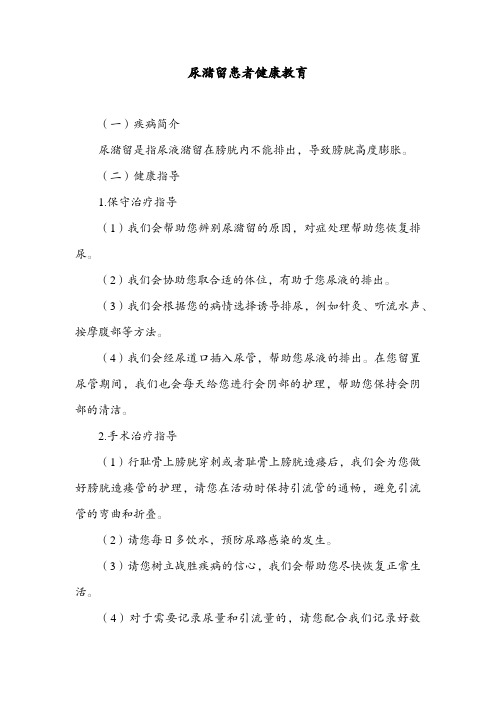 尿潴留患者健康教育

（一）疾病简介

尿潴留是指尿液潴留在膀胱内不能排出，导致膀胱高度膨胀。

（二）健康指导

1.保守治疗指导

（1）我们会帮助您辨别尿潴留的原因，对症处理帮助您恢复排尿。

（2）我们会协助您取合适的体位，有助于您尿液的排出。

（3）我们会根据您的病情选择诱导排尿，例如针灸、听流水声、按摩腹部等方法。

（4）我们会经尿道口插入尿管，帮助您尿液的排出。在您留置尿管期间，我们也会每天给您进行会阴部的护理，帮助您保持会阴部的清洁。

2.手术治疗指导

（1）行耻骨上膀胱穿刺或者耻骨上膀胱造瘘后，我们会为您做好膀胱造瘘管的护理，请您在活动时保持引流管的通畅，避免引流管的弯曲和折叠。

（2）请您每日多饮水，预防尿路感染的发生。

（3）请您树立战胜疾病的信心，我们会帮助您尽快恢复正常生活。

（4）对于需要记录尿量和引流量的，请您配合我们记录好数